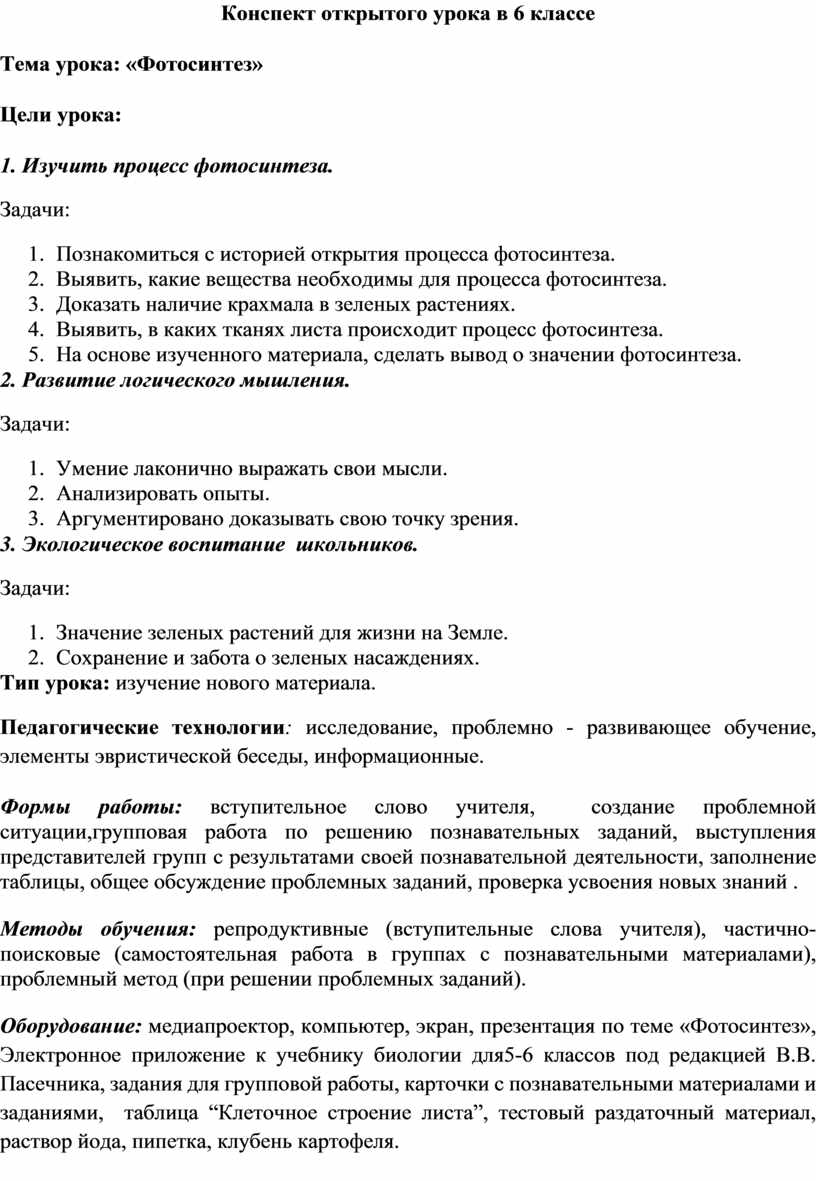 Конспект открытого урока в 6 классе

Тема урока: «Фотосинтез»

Цели урока:

1. Изучить процесс фотосинтеза.

Задачи:

1. Познакомиться с историей открытия процесса фотосинтеза.
2. Выявить, какие вещества необходимы для процесса фотосинтеза.
3. Доказать наличие крахмала в зеленых растениях.
4. Выявить, в каких тканях листа происходит процесс фотосинтеза.
5. На основе изученного материала, сделать вывод о значении фотосинтеза.

2. Развитие логического мышления.

Задачи:

1. Умение лаконично выражать свои мысли.
2. Анализировать опыты.
3. Аргументировано доказывать свою точку зрения.

3. Экологическое воспитание школьников.

Задачи:

1. Значение зеленых растений для жизни на Земле.
2. Сохранение и забота о зеленых насаждениях.

Тип урока: изучение нового материала.

Педагогические технологии: исследование, проблемно - развивающее обучение, элементы эвристической беседы, информационные.

Формы работы: вступительное слово учителя, создание проблемной ситуации,групповая работа по решению познавательных заданий, выступления представителей групп с результатами своей познавательной деятельности, заполнение таблицы, общее обсуждение проблемных заданий, проверка усвоения новых знаний .

Методы обучения: репродуктивные (вступительные слова учителя), частично-поисковые (самостоятельная работа в группах с познавательными материалами), проблемный метод (при решении проблемных заданий).

Оборудование: медиапроектор, компьютер, экран, презентация по теме «Фотосинтез», Электронное приложение к учебнику биологии для5-6 классов под редакцией В.В. Пасечника, задания для групповой работы, карточки с познавательными материалами и заданиями, таблица “Клеточное строение листа”, тестовый раздаточный материал, раствор йода, пипетка, клубень картофеля.